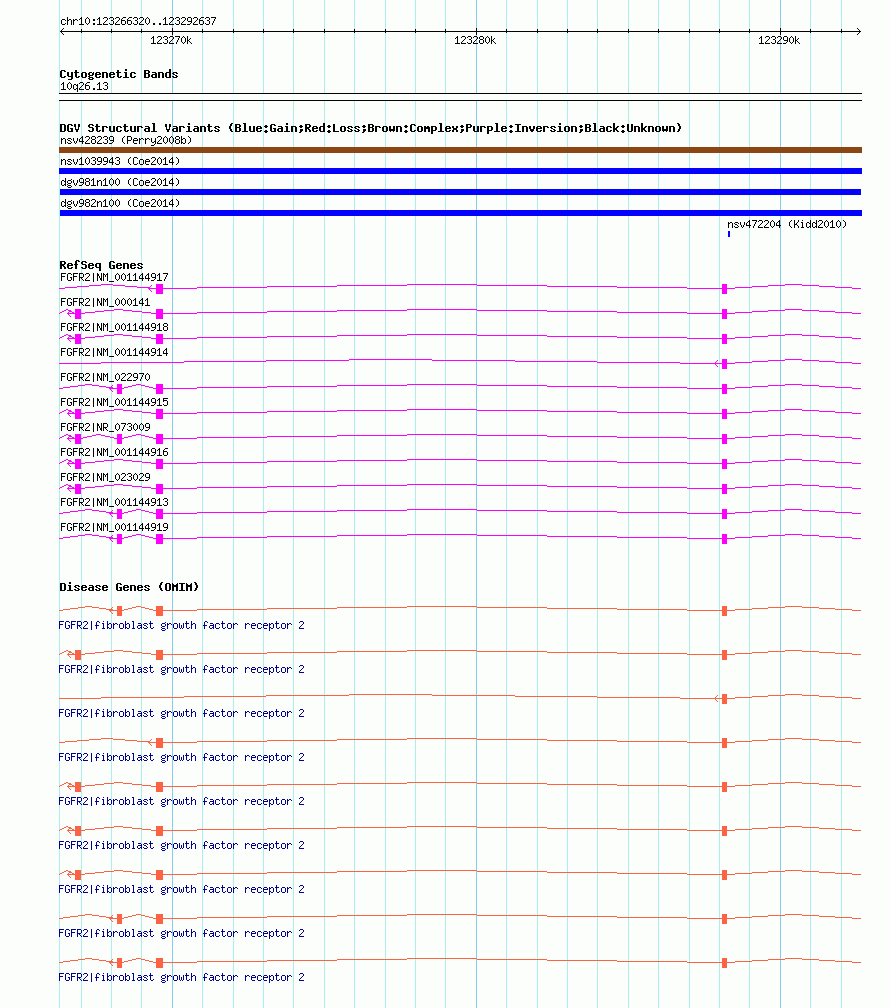 chr10:123266320..123292637

123270k

123280k

123290k

Cytogenetic Bands
10q26.13

DGV Structural Variants (Blue:Gain;Red:Loss;Brown:Complex;Purple:Inversion;Black:Unknown)
nsv428239 (Perry2008b)
nsv1039943 (Coe2014)
dgv981n100 (Coe2014)
dgv982n100 (Coe2014)
nsv472204 (Kidd2010)

RefSeq Genes
FGFR2|NM_001144917
FGFR2|NM_000141
FGFR2|NM_001144918
FGFR2|NM_001144914
FGFR2|NM_022970
FGFR2|NM_001144915
FGFR2|NR_073009
FGFR2|NM_001144916
FGFR2|NM_023029
FGFR2|NM_001144913
FGFR2|NM_001144919

Disease Genes (OMIM)
FGFR2|fibroblast growth factor receptor 2
FGFR2|fibroblast growth factor receptor 2
FGFR2|fibroblast growth factor receptor 2
FGFR2|fibroblast growth factor receptor 2
FGFR2|fibroblast growth factor receptor 2
FGFR2|fibroblast growth factor receptor 2
FGFR2|fibroblast growth factor receptor 2
FGFR2|fibroblast growth factor receptor 2
FGFR2|fibroblast growth factor receptor 2